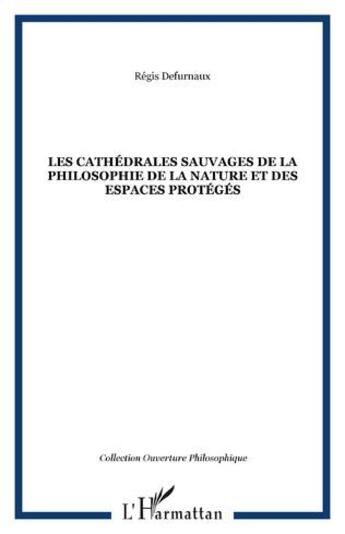 Régis Defurnaux

LES CATHÉDRALES SAUVAGES DE LA PHILOSOPHIE DE LA NATURE ET DES ESPACES PROTÉGÉS

Collection Ouverture Philosophique

L'Harmattan